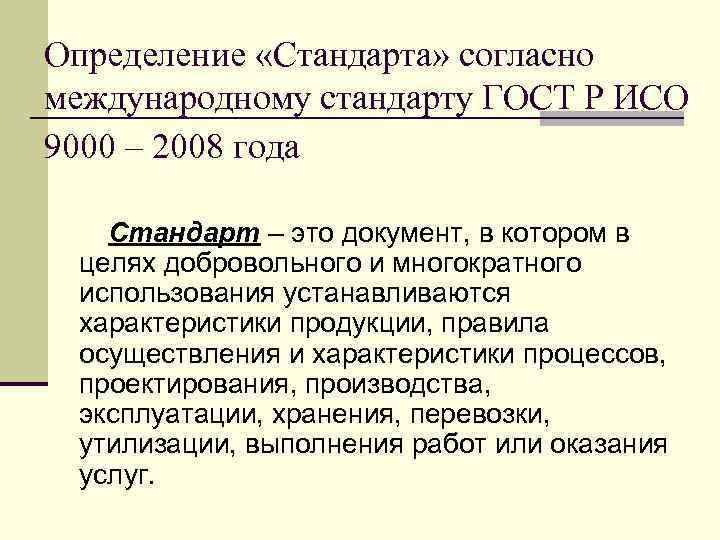 Определение «Стандарта» согласно международному стандарту ГОСТ Р ИСО 9000 – 2008 года

Стандарт – это документ, в котором в целях добровольного и многократного использования устанавливаются характеристики продукции, правила осуществления и характеристики процессов, проектирования, производства, эксплуатации, хранения, перевозки, утилизации, выполнения работ или оказания услуг.